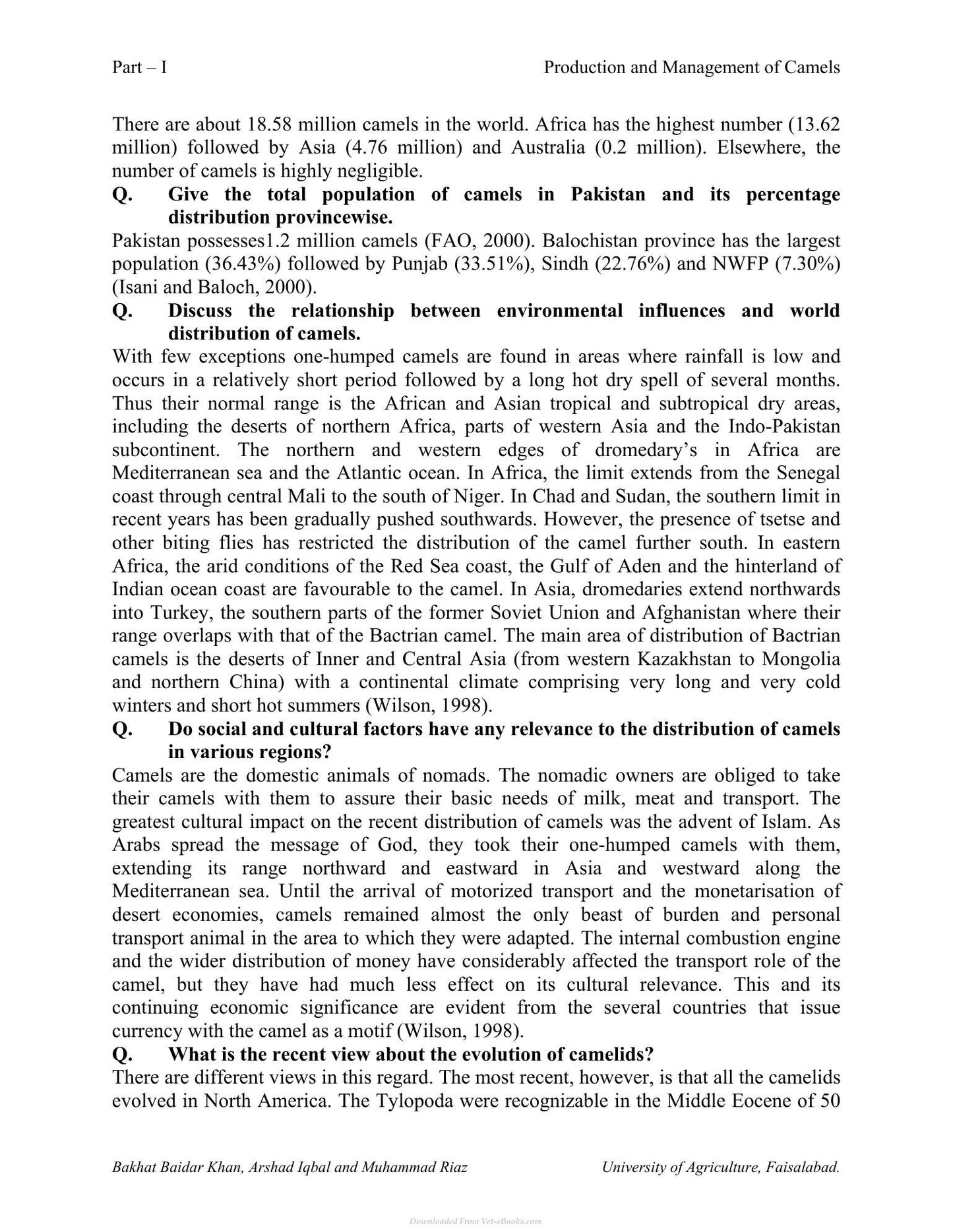 Part – I Production and Management of Camels

There are about 18.58 million camels in the world. Africa has the highest number (13.62 million) followed by Asia (4.76 million) and Australia (0.2 million). Elsewhere, the number of camels is highly negligible.

Q. Give the total population of camels in Pakistan and its percentage distribution provincewise.

Pakistan possesses1.2 million camels (FAO, 2000). Balochistan province has the largest population (36.43%) followed by Punjab (33.51%), Sindh (22.76%) and NWFP (7.30%) (Isani and Baloch, 2000).

Q. Discuss the relationship between environmental influences and world distribution of camels.

With few exceptions one-humped camels are found in areas where rainfall is low and occurs in a relatively short period followed by a long hot dry spell of several months. Thus their normal range is the African and Asian tropical and subtropical dry areas, including the deserts of northern Africa, parts of western Asia and the Indo-Pakistan subcontinent. The northern and western edges of dromedary's in Africa are Mediterranean sea and the Atlantic ocean. In Africa, the limit extends from the Senegal coast through central Mali to the south of Niger. In Chad and Sudan, the southern limit in recent years has been gradually pushed southwards. However, the presence of tsetse and other biting flies has restricted the distribution of the camel further south. In eastern Africa, the arid conditions of the Red Sea coast, the Gulf of Aden and the hinterland of Indian ocean coast are favourable to the camel. In Asia, dromedaries extend northwards into Turkey, the southern parts of the former Soviet Union and Afghanistan where their range overlaps with that of the Bactrian camel. The main area of distribution of Bactrian camels is the deserts of Inner and Central Asia (from western Kazakhstan to Mongolia and northern China) with a continental climate comprising very long and very cold winters and short hot summers (Wilson, 1998).

Q. Do social and cultural factors have any relevance to the distribution of camels in various regions?

Camels are the domestic animals of nomads. The nomadic owners are obliged to take their camels with them to assure their basic needs of milk, meat and transport. The greatest cultural impact on the recent distribution of camels was the advent of Islam. As Arabs spread the message of God, they took their one-humped camels with them, extending its range northward and eastward in Asia and westward along the Mediterranean sea. Until the arrival of motorized transport and the monetarisation of desert economies, camels remained almost the only beast of burden and personal transport animal in the area to which they were adapted. The internal combustion engine and the wider distribution of money have considerably affected the transport role of the camel, but they have had much less effect on its cultural relevance. This and its continuing economic significance are evident from the several countries that issue currency with the camel as a motif (Wilson, 1998).

Q. What is the recent view about the evolution of camelids?

There are different views in this regard. The most recent, however, is that all the camelids evolved in North America. The Tylopoda were recognizable in the Middle Eocene of 50

Bakhat Baidar Khan, Arshad Iqbal and Muhammad Riaz University of Agriculture, Faisalabad.

Downloaded From Vet-eBooks.com